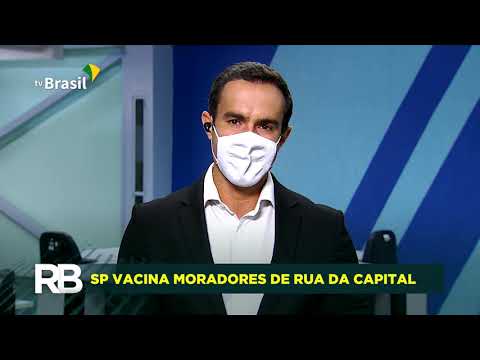 tv Brasil

RB SP VACINA MORADORES DE RUA DA CAPITAL